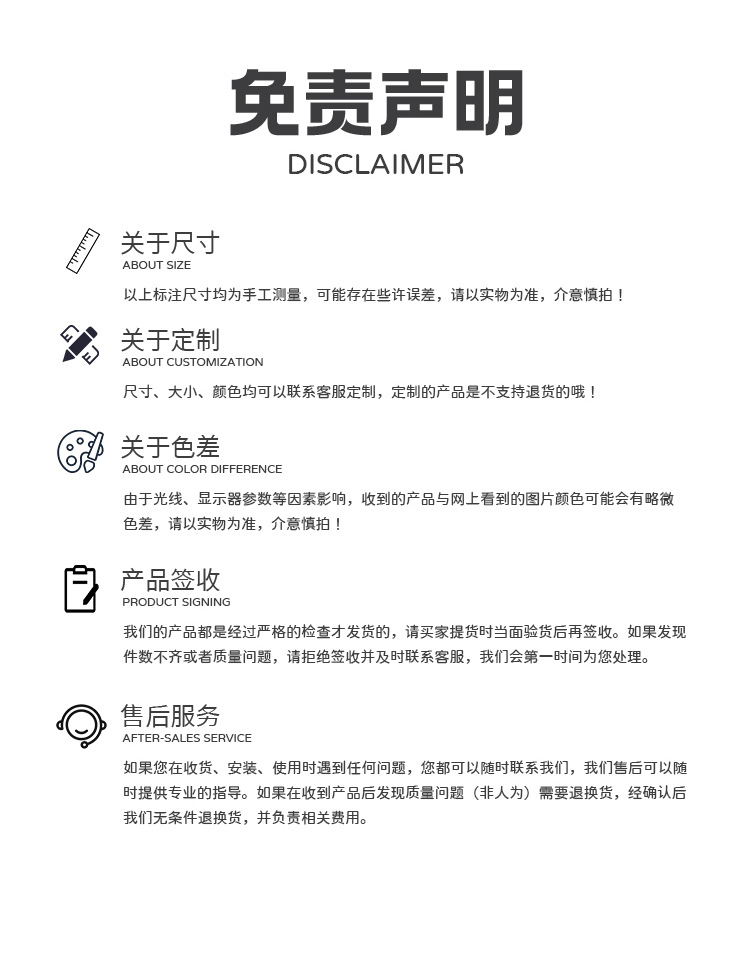 免责声明
DISCLAIMER

关于尺寸
ABOUT SIZE
以上标注尺寸均为手工测量，可能存在些许误差，请以实物为准，介意慎拍！

关于定制
ABOUT CUSTOMIZATION
尺寸、大小、颜色均可以联系客服定制，定制的产品是不支持退货的哦！

关于色差
ABOUT COLOR DIFFERENCE
由于光线、显示器参数等因素影响，收到的产品与网上看到的图片颜色可能会有略微色差，请以实物为准，介意慎拍！

产品签收
PRODUCT SIGNING
我们的产品都是经过严格的检查才发货的，请买家提货时当面验货后再签收。如果发现件数不齐或者质量问题，请拒绝签收并及时联系客服，我们会第一时间为您处理。

售后服务
AFTER-SALES SERVICE
如果您在收货、安装、使用时遇到任何问题，您都可以随时联系我们，我们售后可以随时提供专业的指导。如果在收到产品后发现质量问题（非人为）需要退换货，经确认后我们无条件退换货，并负责相关费用。